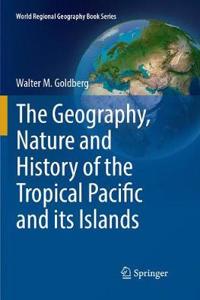 World Regional Geography Book Series

Walter M. Goldberg

The Geography, Nature and History of the Tropical Pacific and its Islands

Springer